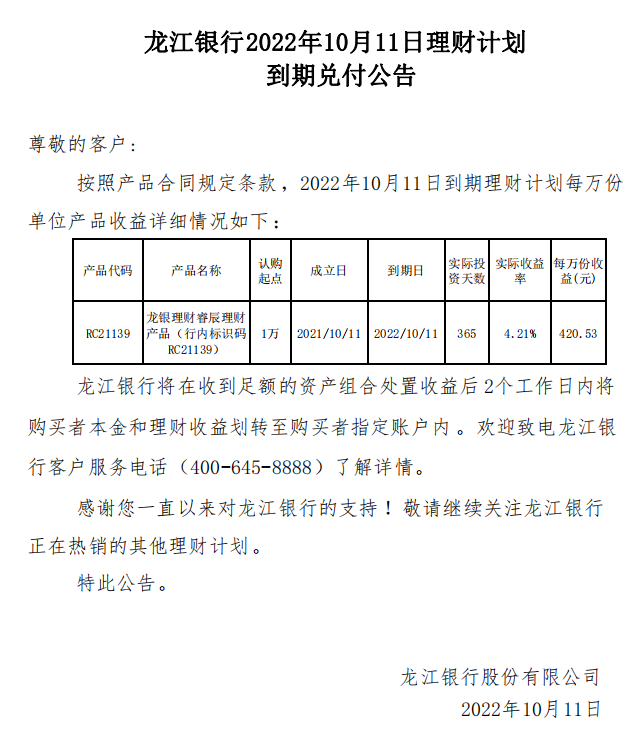 龙江银行2022年10月11日理财计划
到期兑付公告

尊敬的客户：

按照产品合同规定条款，2022年10月11日到期理财计划每万份单位产品收益详细情况如下：

| 产品代码 | 产品名称 | 认购起点 | 成立日 | 到期日 | 实际投资天数 | 实际收益率 | 每万份收益(元) |
|---|---|---|---|---|---|---|---|
| RC21139 | 龙银理财睿辰理财产品（行内标识码RC21139） | 1万 | 2021/10/11 | 2022/10/11 | 365 | 4.21% | 420.53 |

龙江银行将在收到足额的资产组合处置收益后2个工作日内将购买者本金和理财收益划转至购买者指定账户内。欢迎致电龙江银行客户服务电话（400-645-8888）了解详情。

感谢您一直以来对龙江银行的支持！敬请继续关注龙江银行正在热销的其他理财计划。

特此公告。

龙江银行股份有限公司
2022年10月11日